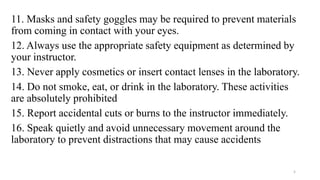 11. Masks and safety goggles may be required to prevent materials from coming in contact with your eyes.

12. Always use the appropriate safety equipment as determined by your instructor.

13. Never apply cosmetics or insert contact lenses in the laboratory.

14. Do not smoke, eat, or drink in the laboratory. These activities are absolutely prohibited

15. Report accidental cuts or burns to the instructor immediately.

16. Speak quietly and avoid unnecessary movement around the laboratory to prevent distractions that may cause accidents